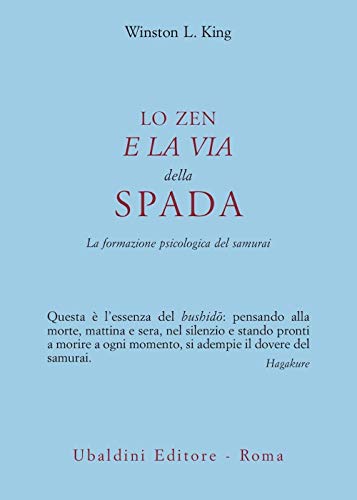 Winston L. King

LO ZEN
E LA VIA
della
SPADA

La formazione psicologica del samurai

Questa è l'essenza del bushidō: pensando alla morte, mattina e sera, nel silenzio e stando pronti a morire a ogni momento, si adempie il dovere del samurai.

Hagakure

Ubaldini Editore - Roma